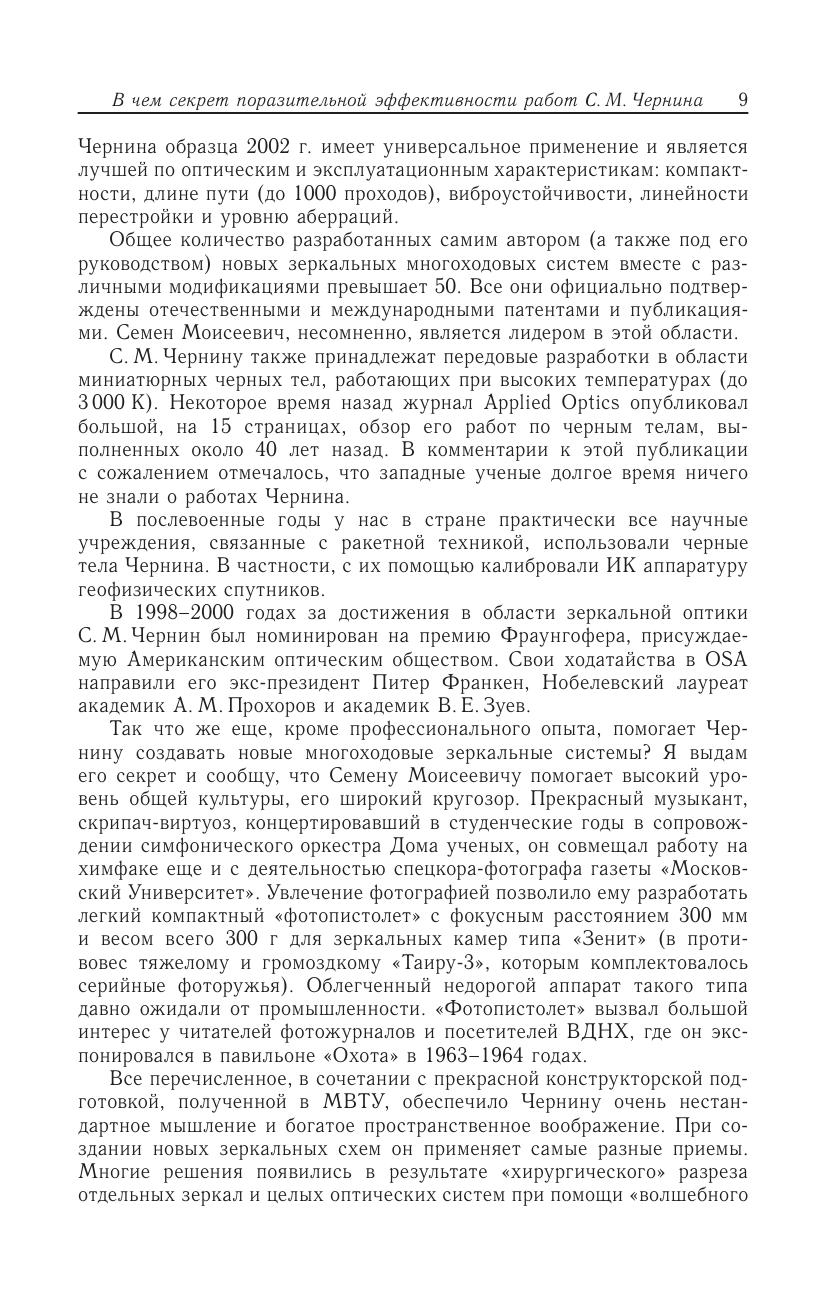 В чем секрет поразительной эффективности работ С. М. Чернина 9

Чернина образца 2002 г. имеет универсальное применение и является лучшей по оптическим и эксплуатационным характеристикам: компактности, длине пути (до 1000 проходов), виброустойчивости, линейности перестройки и уровню аберраций.

Общее количество разработанных самим автором (а также под его руководством) новых зеркальных многоходовых систем вместе с различными модификациями превышает 50. Все они официально подтверждены отечественными и международными патентами и публикациями. Семен Моисеевич, несомненно, является лидером в этой области.

С. М. Чернину также принадлежат передовые разработки в области миниатюрных черных тел, работающих при высоких температурах (до 3 000 К). Некоторое время назад журнал Applied Optics опубликовал большой, на 15 страницах, обзор его работ по черным телам, выполненных около 40 лет назад. В комментарии к этой публикации с сожалением отмечалось, что западные ученые долгое время ничего не знали о работах Чернина.

В послевоенные годы у нас в стране практически все научные учреждения, связанные с ракетной техникой, использовали черные тела Чернина. В частности, с их помощью калибровали ИК аппаратуру геофизических спутников.

В 1998–2000 годах за достижения в области зеркальной оптики С. М. Чернин был номинирован на премию Фраунгофера, присуждаемую Американским оптическим обществом. Свои ходатайства в OSA направили его экс-президент Питер Франкен, Нобелевский лауреат академик А. М. Прохоров и академик В. Е. Зуев.

Так что же еще, кроме профессионального опыта, помогает Чернину создавать новые многоходовые зеркальные системы? Я выдам его секрет и сообщу, что Семену Моисеевичу помогает высокий уровень общей культуры, его широкий кругозор. Прекрасный музыкант, скрипач-виртуоз, концертировавший в студенческие годы в сопровождении симфонического оркестра Дома ученых, он совмещал работу на химфаке еще и с деятельностью спецкора-фотографа газеты «Московский Университет». Увлечение фотографией позволило ему разработать легкий компактный «фотопистолет» с фокусным расстоянием 300 мм и весом всего 300 г для зеркальных камер типа «Зенит» (в противовес тяжелому и громоздкому «Таиру-3», которым комплектовалось серийные фоторужья). Облегченный недорогой аппарат такого типа давно ожидали от промышленности. «Фотопистолет» вызвал большой интерес у читателей фотожурналов и посетителей ВДНХ, где он экспонировался в павильоне «Охота» в 1963–1964 годах.

Все перечисленное, в сочетании с прекрасной конструкторской подготовкой, полученной в МВТУ, обеспечило Чернину очень нестандартное мышление и богатое пространственное воображение. При создании новых зеркальных схем он применяет самые разные приемы. Многие решения появились в результате «хирургического» разреза отдельных зеркал и целых оптических систем при помощи «волшебного